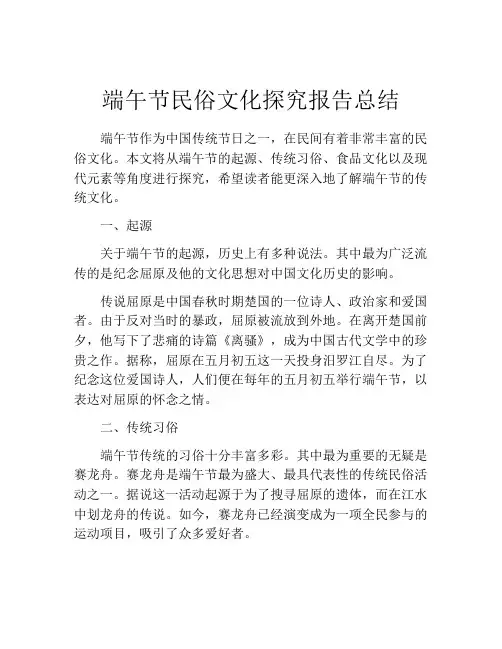 端午节民俗文化探究报告总结

端午节作为中国传统节日之一，在民间有着非常丰富的民俗文化。本文将从端午节的起源、传统习俗、食品文化以及现代元素等角度进行探究，希望读者能更深入地了解端午节的传统文化。

一、起源

关于端午节的起源，历史上有多种说法。其中最为广泛流传的是纪念屈原及他的文化思想对中国文化历史的影响。

传说屈原是中国春秋时期楚国的一位诗人、政治家和爱国者。由于反对当时的暴政，屈原被流放到外地。在离开楚国前夕，他写下了悲痛的诗篇《离骚》，成为中国古代文学中的珍贵之作。据称，屈原在五月初五这一天投身汨罗江自尽。为了纪念这位爱国诗人，人们便在每年的五月初五举行端午节，以表达对屈原的怀念之情。

二、传统习俗

端午节传统的习俗十分丰富多彩。其中最为重要的无疑是赛龙舟。赛龙舟是端午节最为盛大、最具代表性的传统民俗活动之一。据说这一活动起源于为了搜寻屈原的遗体，而在江水中划龙舟的传说。如今，赛龙舟已经演变成为一项全民参与的运动项目，吸引了众多爱好者。